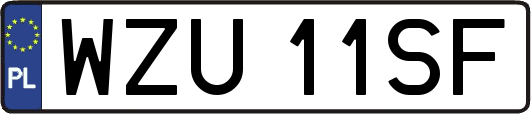 PL
WZU 11SF